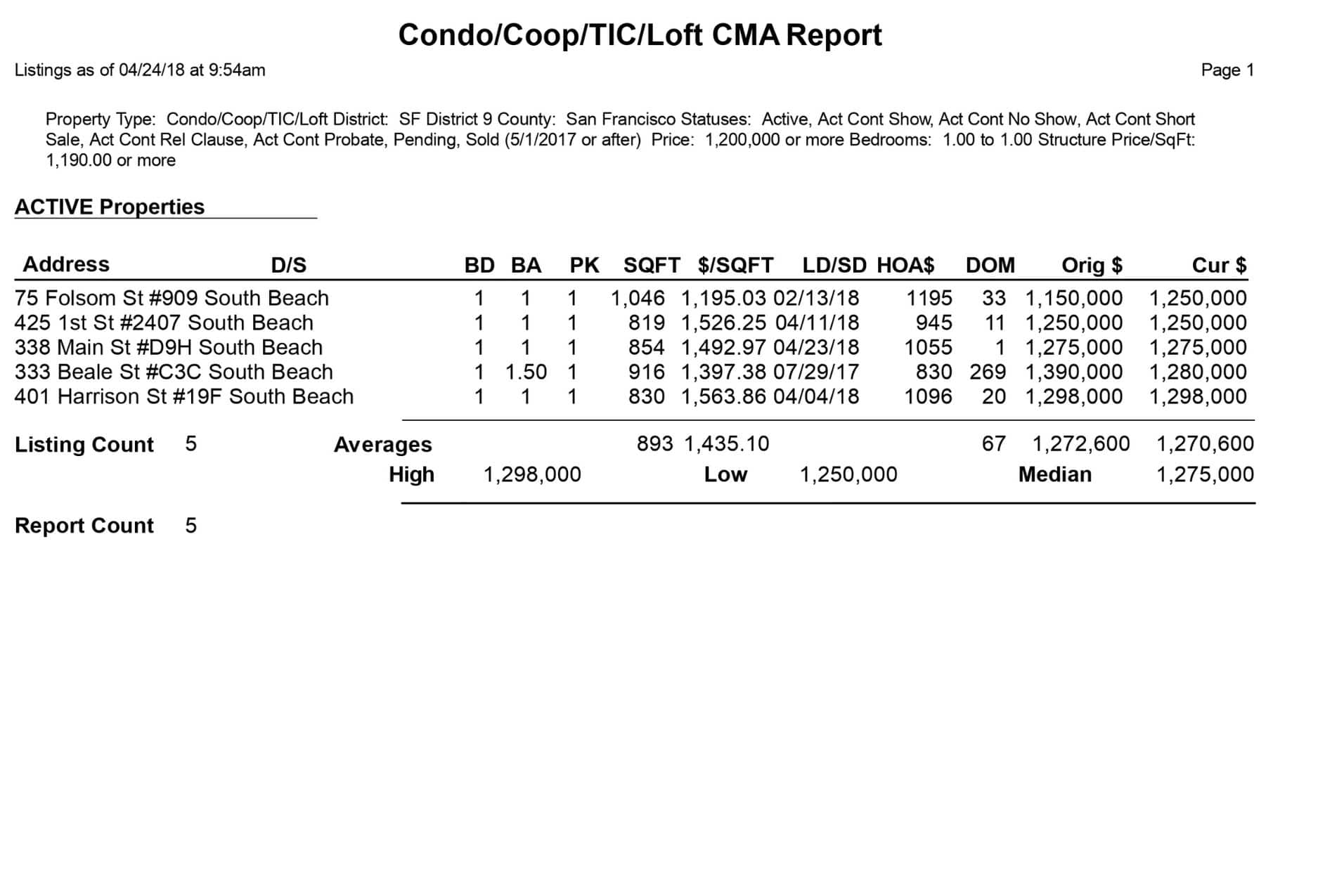 Condo/Coop/TIC/Loft CMA Report

Listings as of 04/24/18 at 9:54am

Page 1

Property Type: Condo/Coop/TIC/Loft District: SF District 9 County: San Francisco Statuses: Active, Act Cont Show, Act Cont No Show, Act Cont Short Sale, Act Cont Rel Clause, Act Cont Probate, Pending, Sold (5/1/2017 or after) Price: 1,200,000 or more Bedrooms: 1.00 to 1.00 Structure Price/SqFt: 1,190.00 or more

ACTIVE Properties

| Address | D/S | BD | BA | PK | SQFT | $/SQFT | LD/SD | HOA$ | DOM | Orig $ | Cur $ |
|---|---|---|---|---|---|---|---|---|---|---|---|
| 75 Folsom St #909 | South Beach | 1 | 1 | 1 | 1,046 | 1,195.03 | 02/13/18 | 1195 | 33 | 1,150,000 | 1,250,000 |
| 425 1st St #2407 | South Beach | 1 | 1 | 1 | 819 | 1,526.25 | 04/11/18 | 945 | 11 | 1,250,000 | 1,250,000 |
| 338 Main St #D9H | South Beach | 1 | 1 | 1 | 854 | 1,492.97 | 04/23/18 | 1055 | 1 | 1,275,000 | 1,275,000 |
| 333 Beale St #C3C | South Beach | 1 | 1.50 | 1 | 916 | 1,397.38 | 07/29/17 | 830 | 269 | 1,390,000 | 1,280,000 |
| 401 Harrison St #19F | South Beach | 1 | 1 | 1 | 830 | 1,563.86 | 04/04/18 | 1096 | 20 | 1,298,000 | 1,298,000 |

Listing Count 5 Averages 893 1,435.10 67 1,272,600 1,270,600

High 1,298,000 Low 1,250,000 Median 1,275,000

Report Count 5